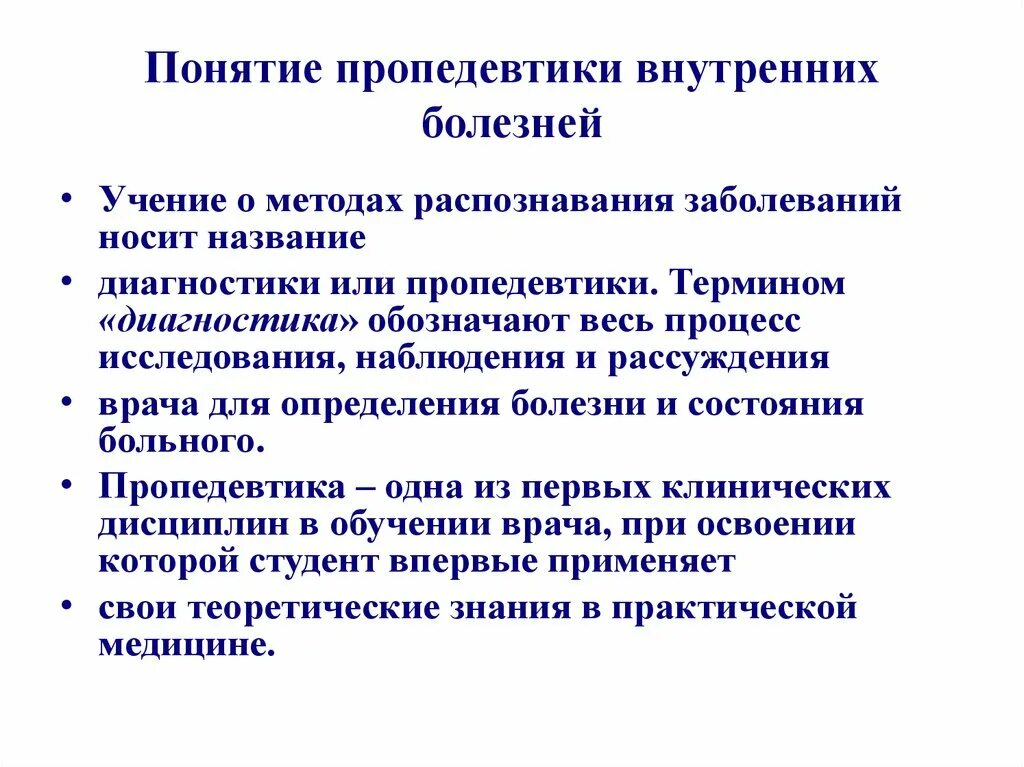 Понятие пропедевтики внутренних болезней

• Учение о методах распознавания заболеваний носит название

• диагностики или пропедевтики. Термином «диагностика» обозначают весь процесс исследования, наблюдения и рассуждения

• врача для определения болезни и состояния больного.

• Пропедевтика – одна из первых клинических дисциплин в обучении врача, при освоении которой студент впервые применяет

• свои теоретические знания в практической медицине.